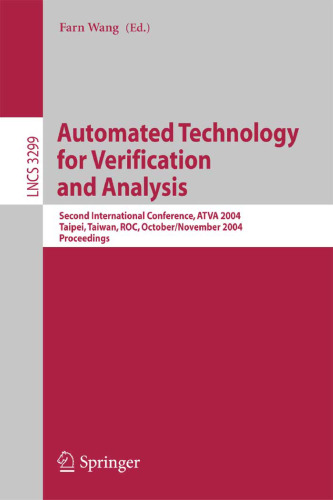 Farn Wang (Ed.)

LNCS 3299

Automated Technology for Verification and Analysis

Second International Conference, ATVA 2004
Taipei, Taiwan, ROC, October/November 2004
Proceedings

Springer